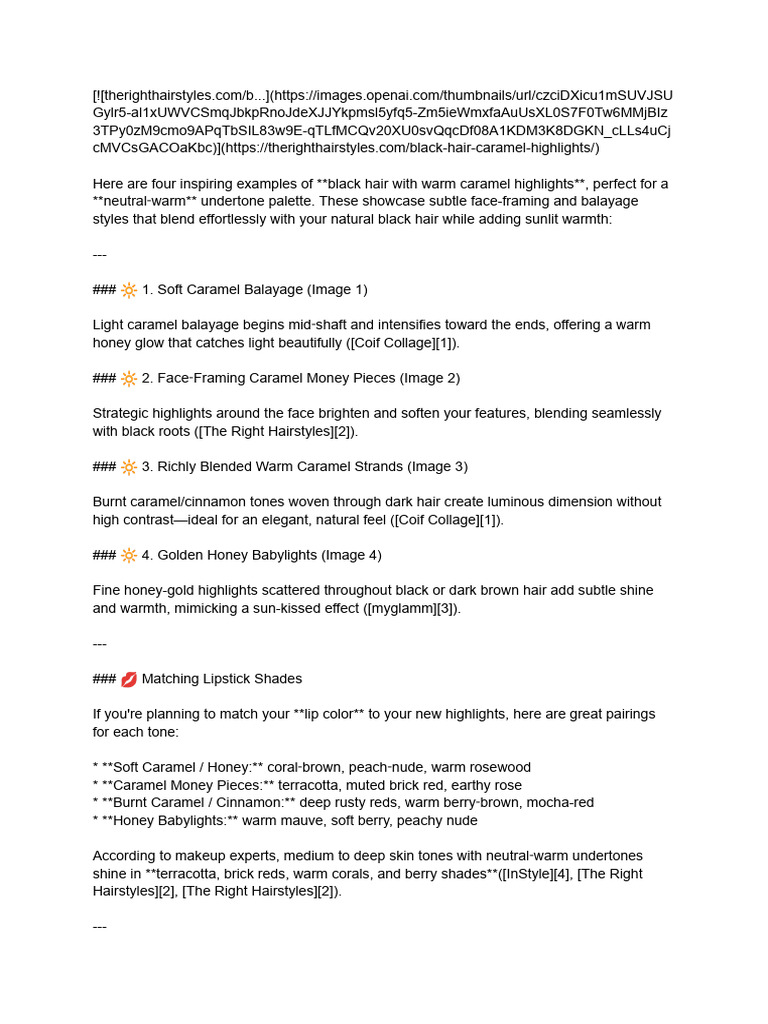 [![therighthairstyles.com/b...](https://images.openai.com/thumbnails/url/czciDXicu1mSUVJSUGylr5-al1xUWVCSmqJbkpRnoJdeXJJYkpmsl5yfq5-Zm5ieWmxfaAuUsXL0S7F0Tw6MMjBlz3TPy0zM9cmo9APqTbSIL83w9E-qTLfMCQv20XU0svQqcDf08A1KDM3K8DGKN_cLLs4uCjcMVCsGACOaKbc)](https://therighthairstyles.com/black-hair-caramel-highlights/)

Here are four inspiring examples of **black hair with warm caramel highlights**, perfect for a **neutral-warm** undertone palette. These showcase subtle face-framing and balayage styles that blend effortlessly with your natural black hair while adding sunlit warmth:

---

### 🔆 1. Soft Caramel Balayage (Image 1)

Light caramel balayage begins mid-shaft and intensifies toward the ends, offering a warm honey glow that catches light beautifully ([Coif Collage][1]).

### 🔆 2. Face-Framing Caramel Money Pieces (Image 2)

Strategic highlights around the face brighten and soften your features, blending seamlessly with black roots ([The Right Hairstyles][2]).

### 🔆 3. Richly Blended Warm Caramel Strands (Image 3)

Burnt caramel/cinnamon tones woven through dark hair create luminous dimension without high contrast—ideal for an elegant, natural feel ([Coif Collage][1]).

### 🔆 4. Golden Honey Babylights (Image 4)

Fine honey-gold highlights scattered throughout black or dark brown hair add subtle shine and warmth, mimicking a sun-kissed effect ([myglamm][3]).

---

### 💋 Matching Lipstick Shades

If you're planning to match your **lip color** to your new highlights, here are great pairings for each tone:

* **Soft Caramel / Honey:** coral-brown, peach-nude, warm rosewood
* **Caramel Money Pieces:** terracotta, muted brick red, earthy rose
* **Burnt Caramel / Cinnamon:** deep rusty reds, warm berry-brown, mocha-red
* **Honey Babylights:** warm mauve, soft berry, peachy nude

According to makeup experts, medium to deep skin tones with neutral-warm undertones shine in **terracotta, brick reds, warm corals, and berry shades**([InStyle][4], [The Right Hairstyles][2], [The Right Hairstyles][2]).

---